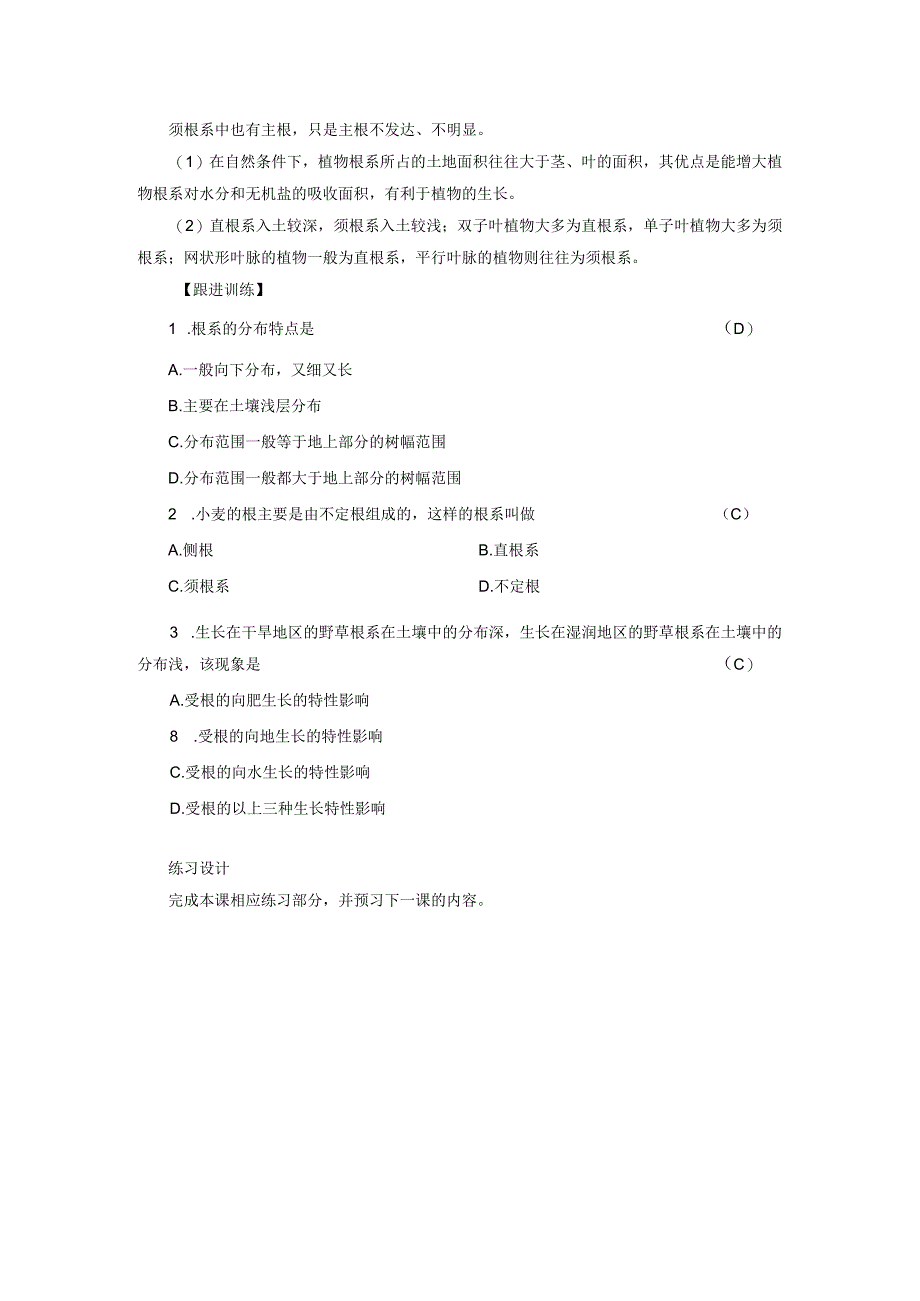 须根系中也有主根，只是主根不发达、不明显。

（1）在自然条件下，植物根系所占的土地面积往往大于茎、叶的面积，其优点是能增大植物根系对水分和无机盐的吸收面积，有利于植物的生长。

（2）直根系入土较深，须根系入土较浅；双子叶植物大多为直根系，单子叶植物大多为须根系；网状形叶脉的植物一般为直根系，平行叶脉的植物则往往为须根系。

【跟进训练】

1 .根系的分布特点是 （D）

A.一般向下分布，又细又长

B.主要在土壤浅层分布

C.分布范围一般等于地上部分的树幅范围

D.分布范围一般都大于地上部分的树幅范围

2 .小麦的根主要是由不定根组成的，这样的根系叫做 （C）

A.侧根

B.直根系

C.须根系

D.不定根

3 .生长在干旱地区的野草根系在土壤中的分布深，生长在湿润地区的野草根系在土壤中的分布浅，该现象是 （C）

A.受根的向肥生长的特性影响

8 .受根的向地生长的特性影响

C.受根的向水生长的特性影响

D.受根的以上三种生长特性影响

练习设计

完成本课相应练习部分，并预习下一课的内容。